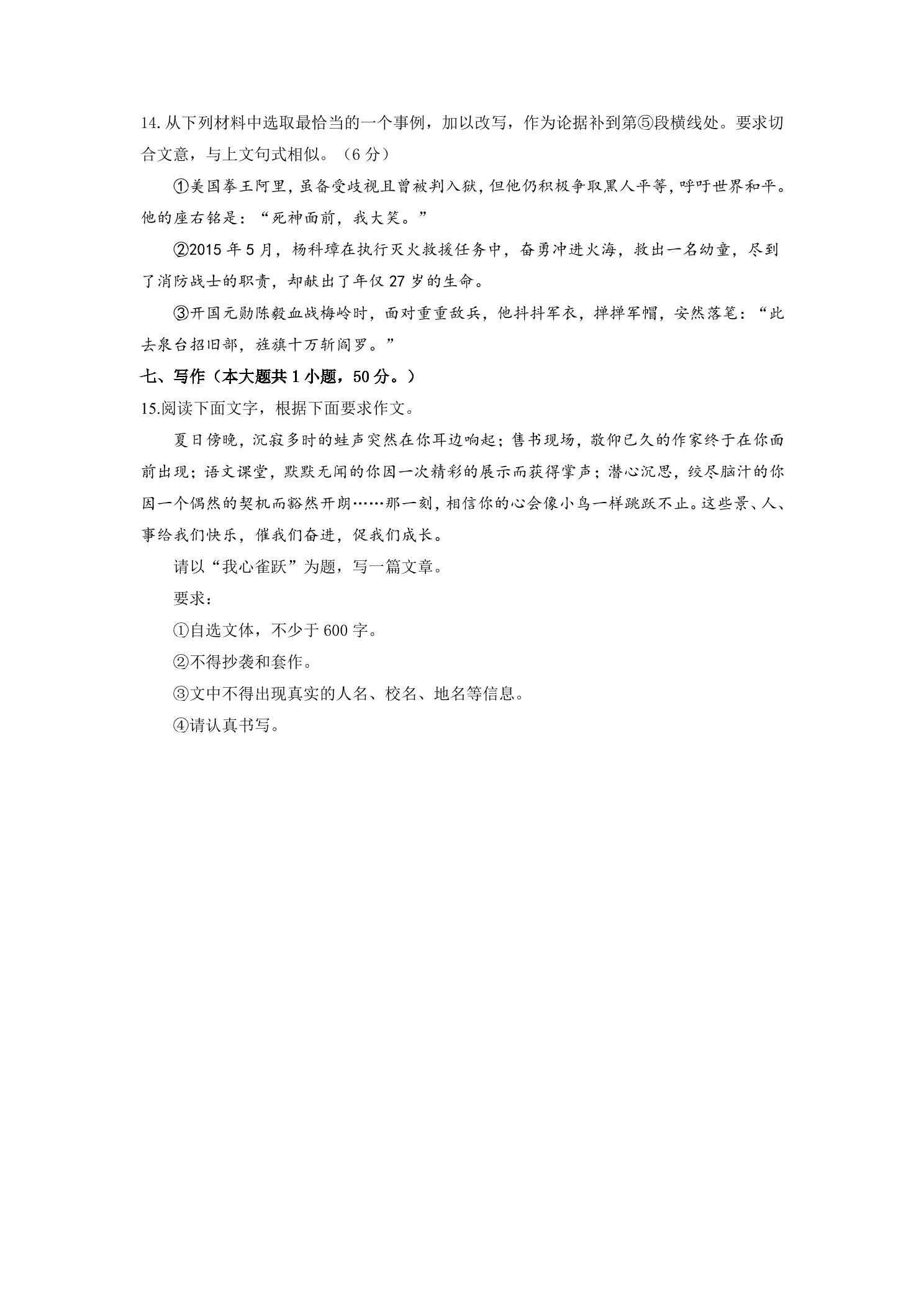 14.从下列材料中选取最恰当的一个事例，加以改写，作为论据补到第⑤段横线处。要求切合文意，与上文句式相似。（6分）

①美国拳王阿里，虽备受歧视且曾被判入狱，但他仍积极争取黑人平等，呼吁世界和平。他的座右铭是：“死神面前，我大笑。”

②2015年5月，杨科璋在执行灭火救援任务中，奋勇冲进火海，救出一名幼童，尽到了消防战士的职责，却献出了年仅27岁的生命。

③开国元勋陈毅血战梅岭时，面对重重敌兵，他抖抖军衣，掸掸军帽，安然落笔：“此去泉台招旧部，旌旗十万斩阎罗。”

七、写作（本大题共1小题，50分。）

15.阅读下面文字，根据下面要求作文。

夏日傍晚，沉寂多时的蛙声突然在你耳边响起；售书现场，敬仰已久的作家终于在你面前出现；语文课堂，默默无闻的你因一次精彩的展示而获得掌声；潜心沉思，绞尽脑汁的你因一个偶然的契机而豁然开朗……那一刻，相信你的心会像小鸟一样跳跃不止。这些景、人、事给我们快乐，催我们奋进，促我们成长。

请以“我心雀跃”为题，写一篇文章。

要求：

①自选文体，不少于600字。

②不得抄袭和套作。

③文中不得出现真实的人名、校名、地名等信息。

④请认真书写。